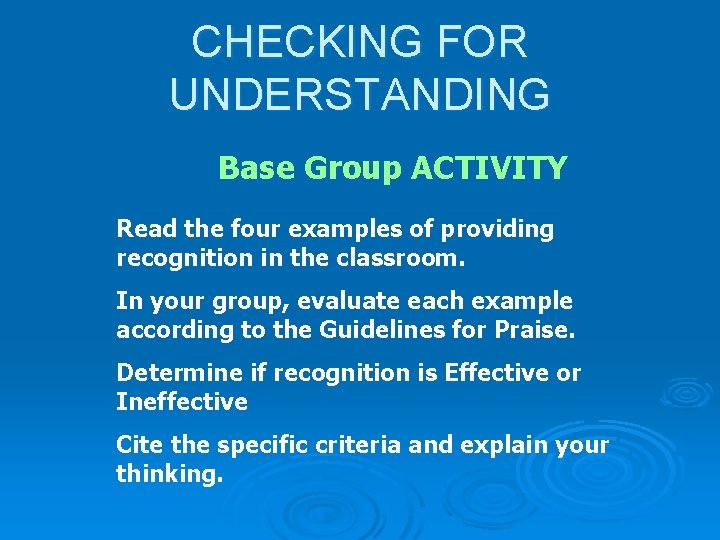 CHECKING FOR UNDERSTANDING

Base Group ACTIVITY

Read the four examples of providing recognition in the classroom.

In your group, evaluate each example according to the Guidelines for Praise.

Determine if recognition is Effective or Ineffective

Cite the specific criteria and explain your thinking.